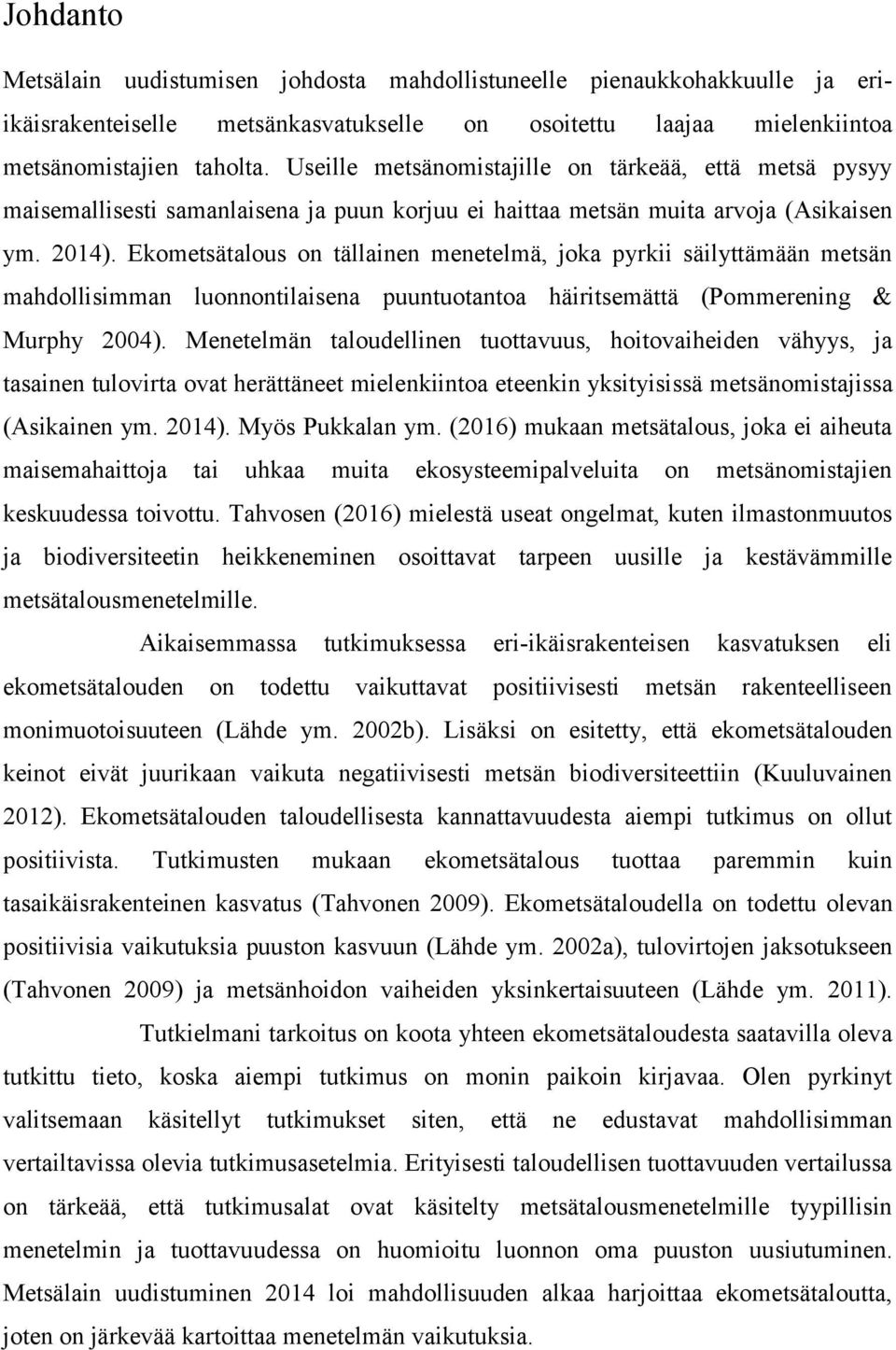 Johdanto

Metsälain uudistumisen johdosta mahdollistuneelle pienaukkohakkuulle ja eri-ikäisrakenteiselle metsänkasvatukselle on osoitettu laajaa mielenkiintoa metsänomistajien taholta. Useille metsänomistajille on tärkeää, että metsä pysyy maisemallisesti samanlaisena ja puun korjuu ei haittaa metsän muita arvoja (Asikaisen ym. 2014). Ekometsätalous on tällainen menetelmä, joka pyrkii säilyttämään metsän mahdollisimman luonnontilaisena puuntuotantoa häiritsemättä (Pommerening & Murphy 2004). Menetelmän taloudellinen tuottavuus, hoitovaiheiden vähyys, ja tasainen tulovirta ovat herättäneet mielenkiintoa eteenkin yksityisissä metsänomistajissa (Asikainen ym. 2014). Myös Pukkalan ym. (2016) mukaan metsätalous, joka ei aiheuta maisemahaittoja tai uhkaa muita ekosysteemipalveluita on metsänomistajien keskuudessa toivottu. Tahvosen (2016) mielestä useat ongelmat, kuten ilmastonmuutos ja biodiversiteetin heikkeneminen osoittavat tarpeen uusille ja kestävämmille metsätalousmenetelmille.

Aikaisemmassa tutkimuksessa eri-ikäisrakenteisen kasvatuksen eli ekometsätalouden on todettu vaikuttavat positiivisesti metsän rakenteelliseen monimuotoisuuteen (Lähde ym. 2002b). Lisäksi on esitetty, että ekometsätalouden keinot eivät juurikaan vaikuta negatiivisesti metsän biodiversiteettiin (Kuuluvainen 2012). Ekometsätalouden taloudellisesta kannattavuudesta aiempi tutkimus on ollut positiivista. Tutkimusten mukaan ekometsätalous tuottaa paremmin kuin tasaikäisrakenteinen kasvatus (Tahvonen 2009). Ekometsätaloudella on todettu olevan positiivisia vaikutuksia puuston kasvuun (Lähde ym. 2002a), tulovirtojen jaksotukseen (Tahvonen 2009) ja metsänhoidon vaiheiden yksinkertaisuuteen (Lähde ym. 2011).

Tutkielmani tarkoitus on koota yhteen ekometsätaloudesta saatavilla oleva tutkittu tieto, koska aiempi tutkimus on monin paikoin kirjavaa. Olen pyrkinyt valitsemaan käsitellyt tutkimukset siten, että ne edustavat mahdollisimman vertailtavissa olevia tutkimusasetelmia. Erityisesti taloudellisen tuottavuuden vertailussa on tärkeää, että tutkimusalat ovat käsitelty metsätalousmenetelmille tyypillisin menetelmin ja tuottavuudessa on huomioitu luonnon oma puuston uusiutuminen. Metsälain uudistuminen 2014 loi mahdollisuuden alkaa harjoittaa ekometsätaloutta, joten on järkevää kartoittaa menetelmän vaikutuksia.